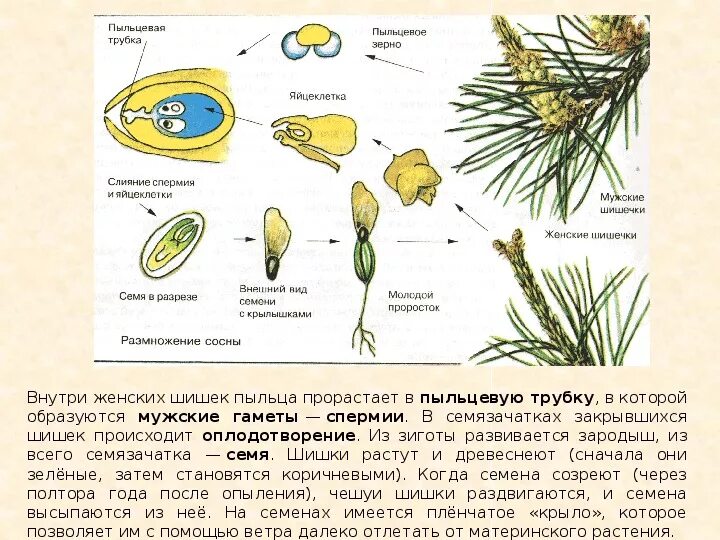 Пыльцевая трубка

Пыльцевое зерно

Яйцеклетка

Слияние спермия и яйцеклетки

Мужские шишечки

Женские шишечки

Семя в разрезе

Внешний вид семени с крылышками

Молодой проросток

Размножение сосны

Внутри женских шишек пыльца прорастает в пыльцевую трубку, в которой образуются мужские гаметы — спермии. В семязачатках закрывшихся шишек происходит оплодотворение. Из зиготы развивается зародыш, из всего семязачатка — семя. Шишки растут и древеснеют (сначала они зелёные, затем становятся коричневыми). Когда семена созреют (через полтора года после опыления), чешуи шишки раздвигаются, и семена высыпаются из неё. На семенах имеется плёнчатое «крыло», которое позволяет им с помощью ветра далеко отлетать от материнского растения.